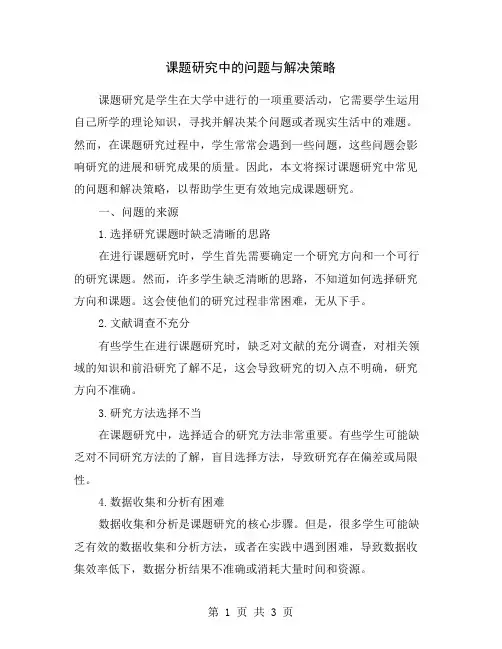 课题研究中的问题与解决策略

课题研究是学生在大学中进行的一项重要活动，它需要学生运用自己所学的理论知识，寻找并解决某个问题或者现实生活中的难题。然而，在课题研究过程中，学生常常会遇到一些问题，这些问题会影响研究的进展和研究成果的质量。因此，本文将探讨课题研究中常见的问题和解决策略，以帮助学生更有效地完成课题研究。

一、问题的来源

1.选择研究课题时缺乏清晰的思路

在进行课题研究时，学生首先需要确定一个研究方向和一个可行的研究课题。然而，许多学生缺乏清晰的思路，不知道如何选择研究方向和课题。这会使他们的研究过程非常困难，无从下手。

2.文献调查不充分

有些学生在进行课题研究时，缺乏对文献的充分调查，对相关领域的知识和前沿研究了解不足，这会导致研究的切入点不明确，研究方向不准确。

3.研究方法选择不当

在课题研究中，选择适合的研究方法非常重要。有些学生可能缺乏对不同研究方法的了解，盲目选择方法，导致研究存在偏差或局限性。

4.数据收集和分析有困难

数据收集和分析是课题研究的核心步骤。但是，很多学生可能缺乏有效的数据收集和分析方法，或者在实践中遇到困难，导致数据收集效率低下，数据分析结果不准确或消耗大量时间和资源。

第 1 页 共 3 页